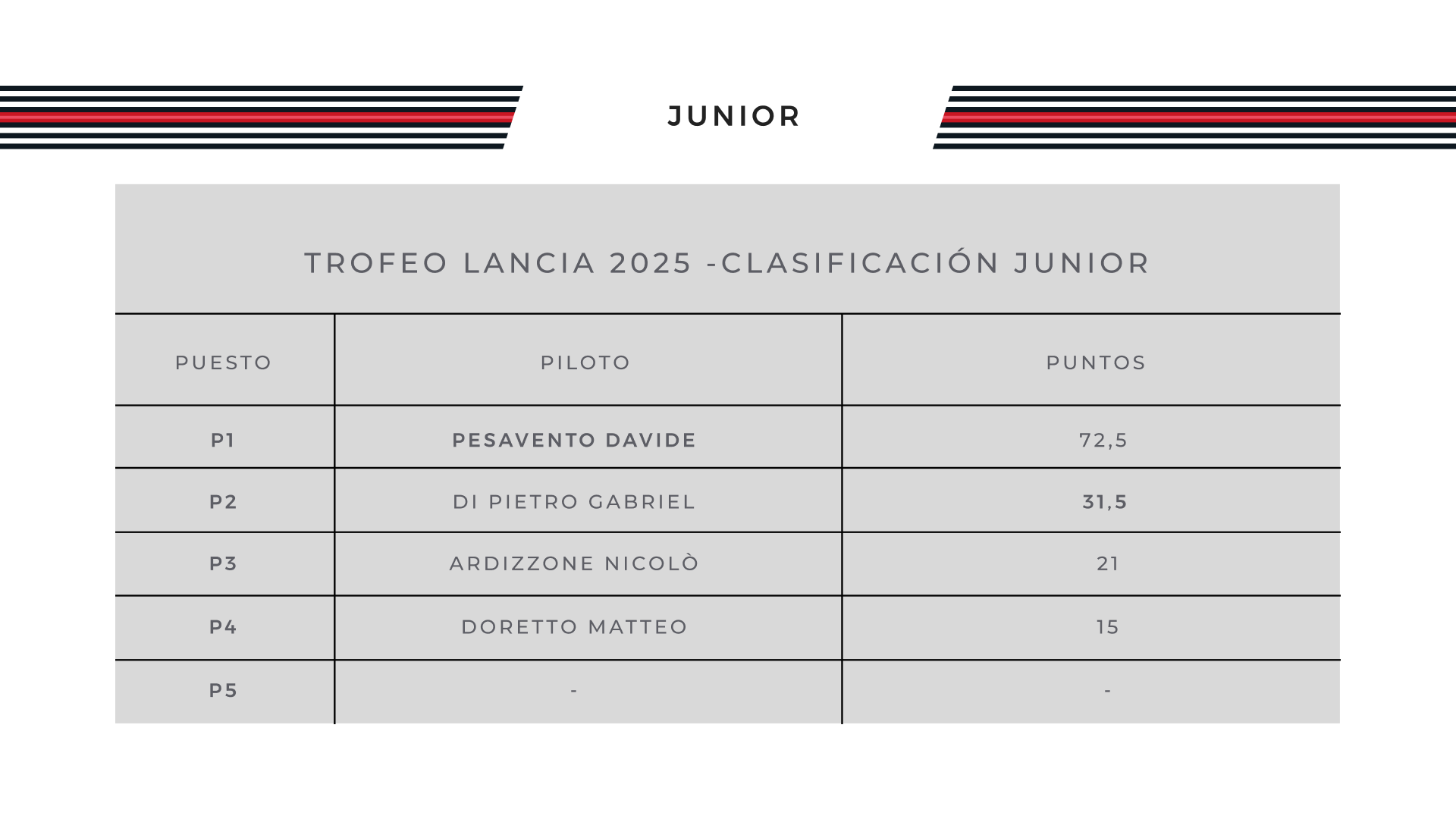 JUNIOR

TROFEO LANCIA 2025 -CLASIFICACIÓN JUNIOR

| PUESTO | PILOTO | PUNTOS |
|---|---|---|
| P1 | PESAVENTO DAVIDE | 72,5 |
| P2 | DI PIETRO GABRIEL | 31,5 |
| P3 | ARDIZZONE NICOLÒ | 21 |
| P4 | DORETTO MATTEO | 15 |
| P5 | - | - |